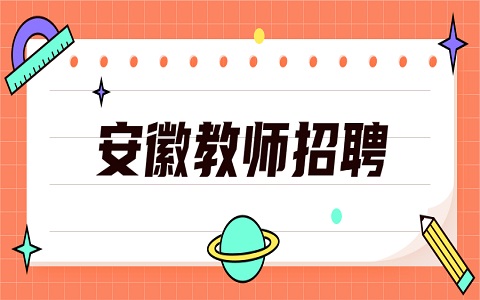 安徽教师招聘